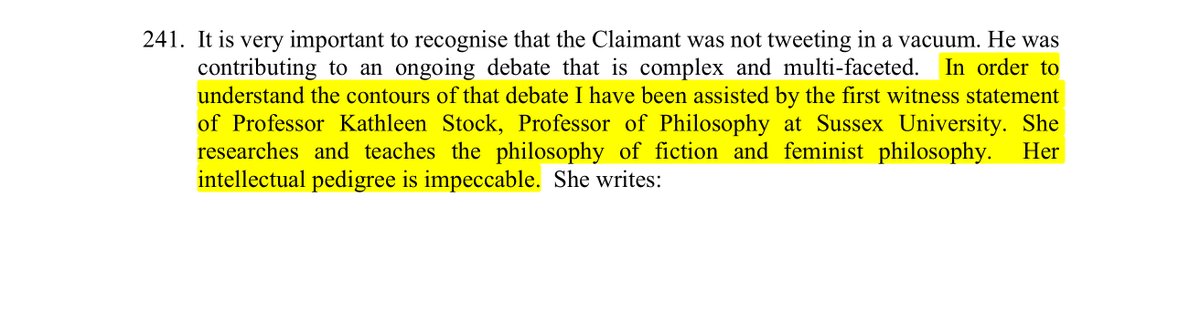 241. It is very important to recognise that the Claimant was not tweeting in a vacuum. He was contributing to an ongoing debate that is complex and multi-faceted. In order to understand the contours of that debate I have been assisted by the first witness statement of Professor Kathleen Stock, Professor of Philosophy at Sussex University. She researches and teaches the philosophy of fiction and feminist philosophy. Her intellectual pedigree is impeccable. She writes: